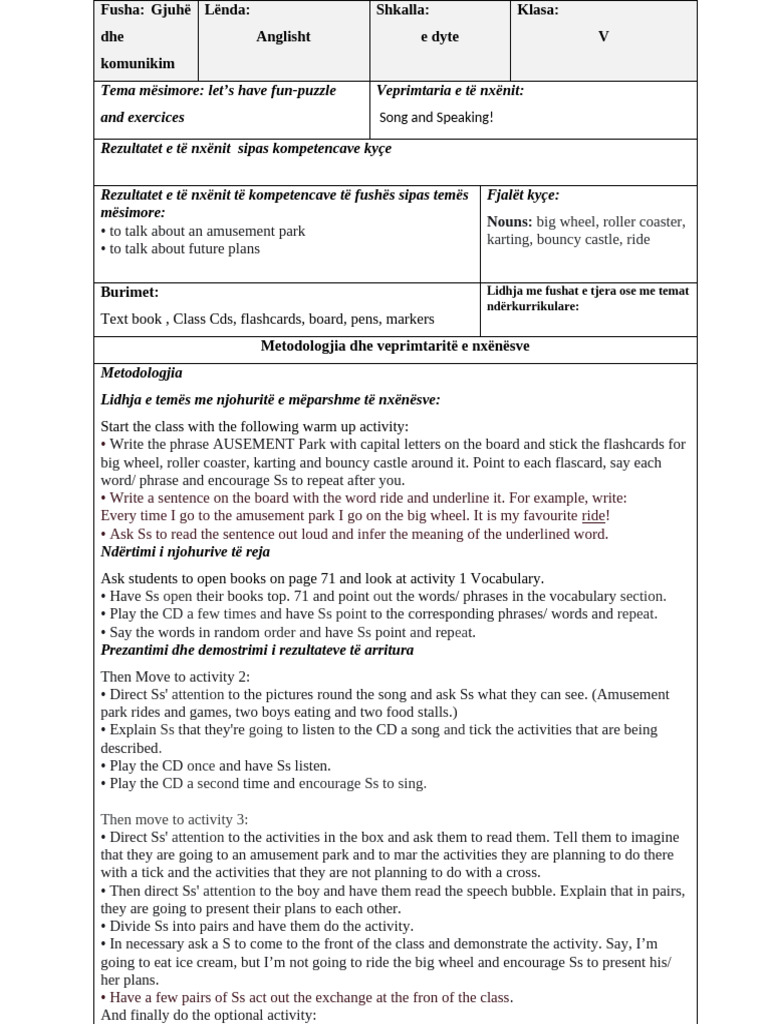 | Fusha: Gjuhë dhe komunikim | Lënda: Anglisht | Shkalla: e dyte | Klasa: V |
|---|---|---|---|

| Tema mësimore: let's have fun-puzzle and exercices | Veprimtaria e të nxënit: Song and Speaking! |
|---|---|

Rezultatet e të nxënit sipas kompetencave kyçe

| Rezultatet e të nxënit të kompetencave të fushës sipas temës mësimore: • to talk about an amusement park • to talk about future plans | Fjalët kyçe: Nouns: big wheel, roller coaster, karting, bouncy castle, ride |
|---|---|
| Burimet: Text book , Class Cds, flashcards, board, pens, markers | Lidhja me fushat e tjera ose me temat ndërkurrikulare: |

Metodologjia dhe veprimtaritë e nxënësve

Metodologjia

Lidhja e temës me njohuritë e mëparshme të nxënësve:

Start the class with the following warm up activity:
• Write the phrase AUSEMENT Park with capital letters on the board and stick the flashcards for big wheel, roller coaster, karting and bouncy castle around it. Point to each flascard, say each word/ phrase and encourage Ss to repeat after you.
• Write a sentence on the board with the word ride and underline it. For example, write:
Every time I go to the amusement park I go on the big wheel. It is my favourite ride!
• Ask Ss to read the sentence out loud and infer the meaning of the underlined word.
Ndërtimi i njohurive të reja

Ask students to open books on page 71 and look at activity 1 Vocabulary.
• Have Ss open their books top. 71 and point out the words/ phrases in the vocabulary section.
• Play the CD a few times and have Ss point to the corresponding phrases/ words and repeat.
• Say the words in random order and have Ss point and repeat.
Prezantimi dhe demostrimi i rezultateve të arritura

Then Move to activity 2:
• Direct Ss' attention to the pictures round the song and ask Ss what they can see. (Amusement park rides and games, two boys eating and two food stalls.)
• Explain Ss that they're going to listen to the CD a song and tick the activities that are being described.
• Play the CD once and have Ss listen.
• Play the CD a second time and encourage Ss to sing.

Then move to activity 3:
• Direct Ss' attention to the activities in the box and ask them to read them. Tell them to imagine that they are going to an amusement park and to mar the activities they are planning to do there with a tick and the activities that they are not planning to do with a cross.
• Then direct Ss' attention to the boy and have them read the speech bubble. Explain that in pairs, they are going to present their plans to each other.
• Divide Ss into pairs and have them do the activity.
• In necessary ask a S to come to the front of the class and demonstrate the activity. Say, I'm going to eat ice cream, but I'm not going to ride the big wheel and encourage Ss to present his/ her plans.
• Have a few pairs of Ss act out the exchange at the fron of the class.
And finally do the optional activity: